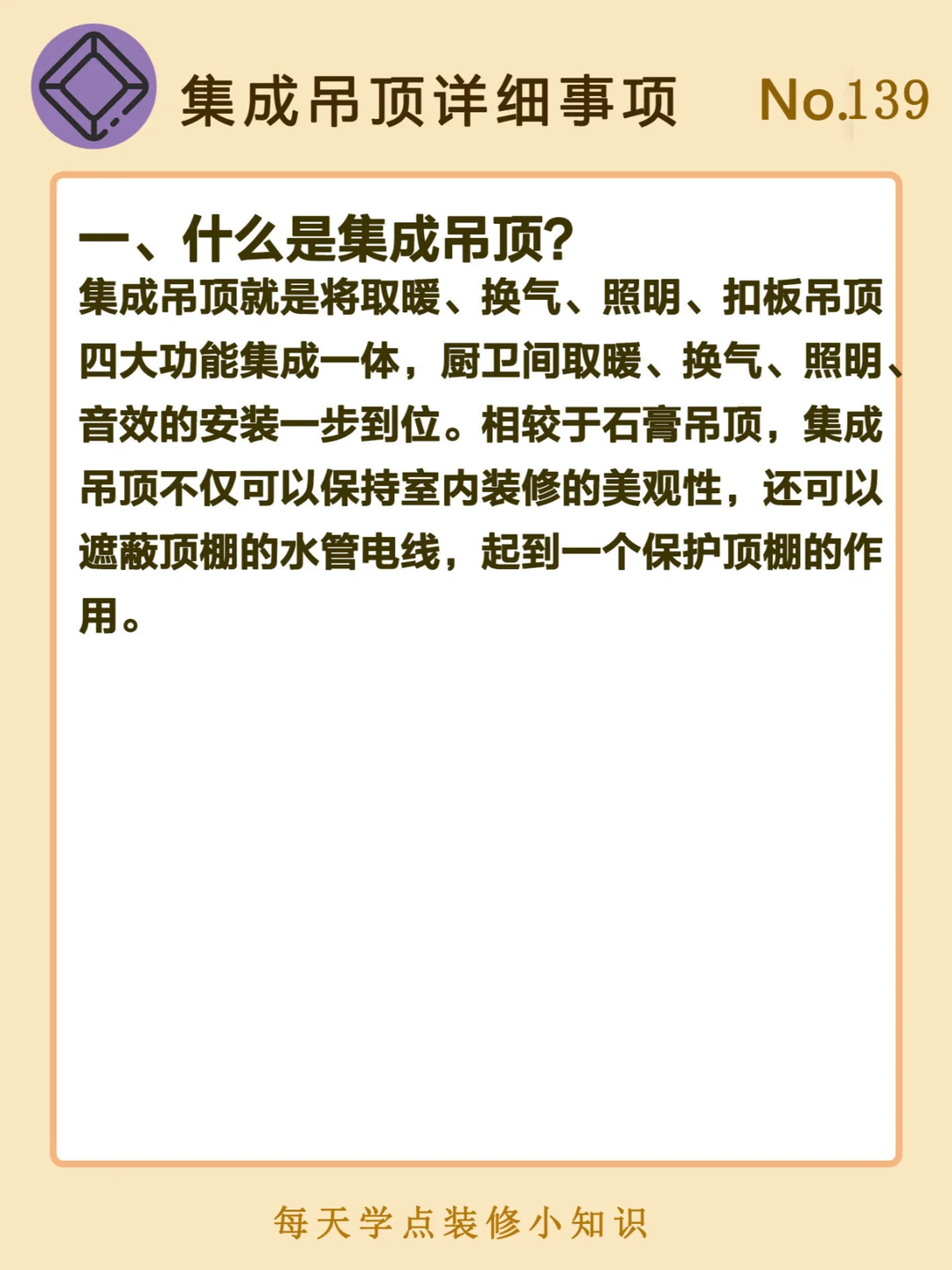 集成吊顶详细事项 No.139

一、什么是集成吊顶?

集成吊顶就是将取暖、换气、照明、扣板吊顶四大功能集成一体，厨卫间取暖、换气、照明、音效的安装一步到位。相较于石膏吊顶，集成吊顶不仅可以保持室内装修的美观性，还可以遮蔽顶棚的水管电线，起到一个保护顶棚的作用。

每天学点装修小知识